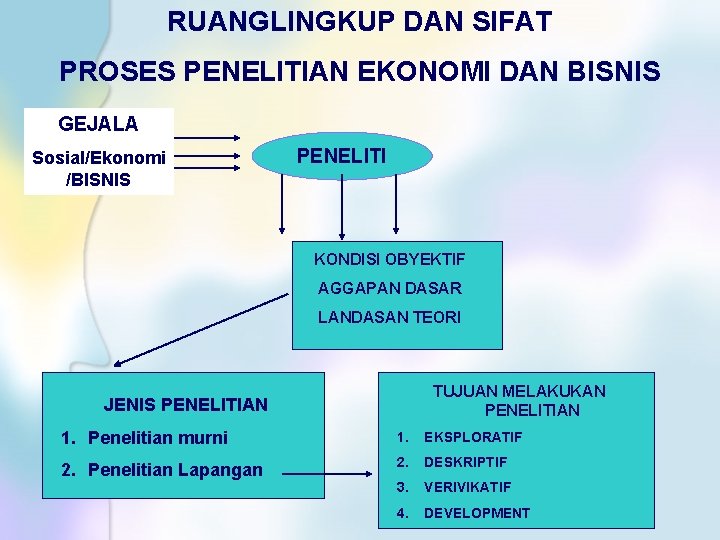 RUANGLINGKUP DAN SIFAT

PROSES PENELITIAN EKONOMI DAN BISNIS

GEJALA

Sosial/Ekonomi /BISNIS

PENELITI

KONDISI OBYEKTIF

AGGAPAN DASAR

LANDASAN TEORI

JENIS PENELITIAN

1. Penelitian murni

2. Penelitian Lapangan

TUJUAN MELAKUKAN PENELITIAN

1. EKSPLORATIF

2. DESKRIPTIF

3. VERIVIKATIF

4. DEVELOPMENT